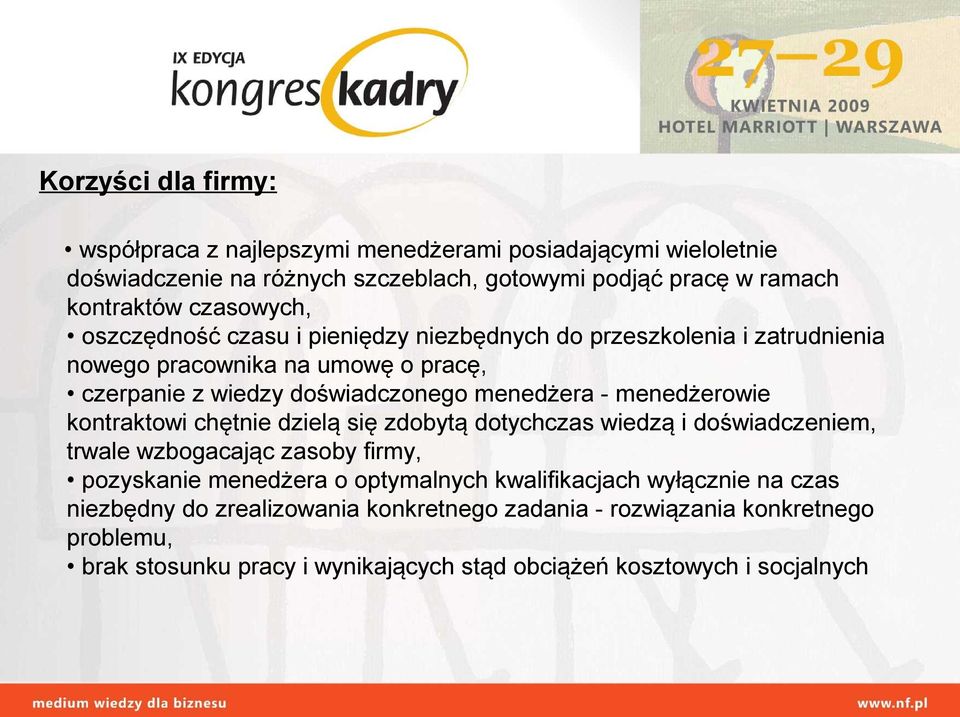 IX EDYCJA
kongres kadry

27–29
KWIETNIA 2009
HOTEL MARRIOTT | WARSZAWA

Korzyści dla firmy:

• współpraca z najlepszymi menedżerami posiadającymi wieloletnie doświadczenie na różnych szczeblach, gotowymi podjąć pracę w ramach kontraktów czasowych,
• oszczędność czasu i pieniędzy niezbędnych do przeszkolenia i zatrudnienia nowego pracownika na umowę o pracę,
• czerpanie z wiedzy doświadczonego menedżera - menedżerowie kontraktowi chętnie dzielą się zdobytą dotychczas wiedzą i doświadczeniem, trwale wzbogacając zasoby firmy,
• pozyskanie menedżera o optymalnych kwalifikacjach wyłącznie na czas niezbędny do zrealizowania konkretnego zadania - rozwiązania konkretnego problemu,
• brak stosunku pracy i wynikających stąd obciążeń kosztowych i socjalnych

medium wiedzy dla biznesu
www.nf.pl